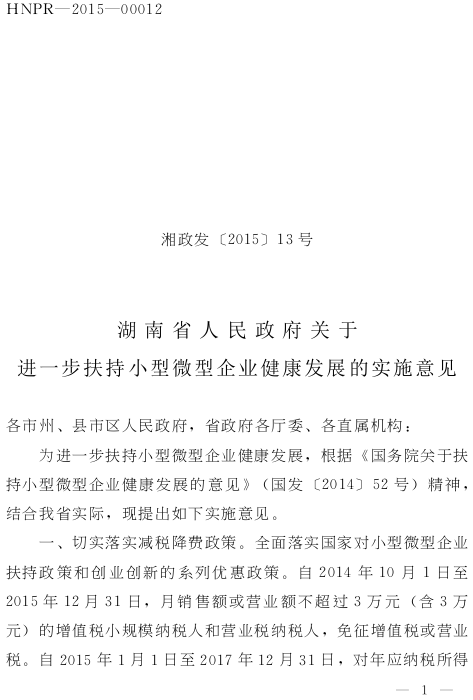 HNPR—2015—00012

湘政发〔2015〕13号

湖南省人民政府关于
进一步扶持小型微型企业健康发展的实施意见

各市州、县市区人民政府，省政府各厅委、各直属机构：

为进一步扶持小型微型企业健康发展，根据《国务院关于扶持小型微型企业健康发展的意见》（国发〔2014〕52号）精神，结合我省实际，现提出如下实施意见。

一、切实落实减税降费政策。全面落实国家对小型微型企业扶持政策和创业创新的系列优惠政策。自2014年10月1日至2015年12月31日，月销售额或营业额不超过3万元（含3万元）的增值税小规模纳税人和营业税纳税人，免征增值税或营业税。自2015年1月1日至2017年12月31日，对年应纳税所得

— 1 —